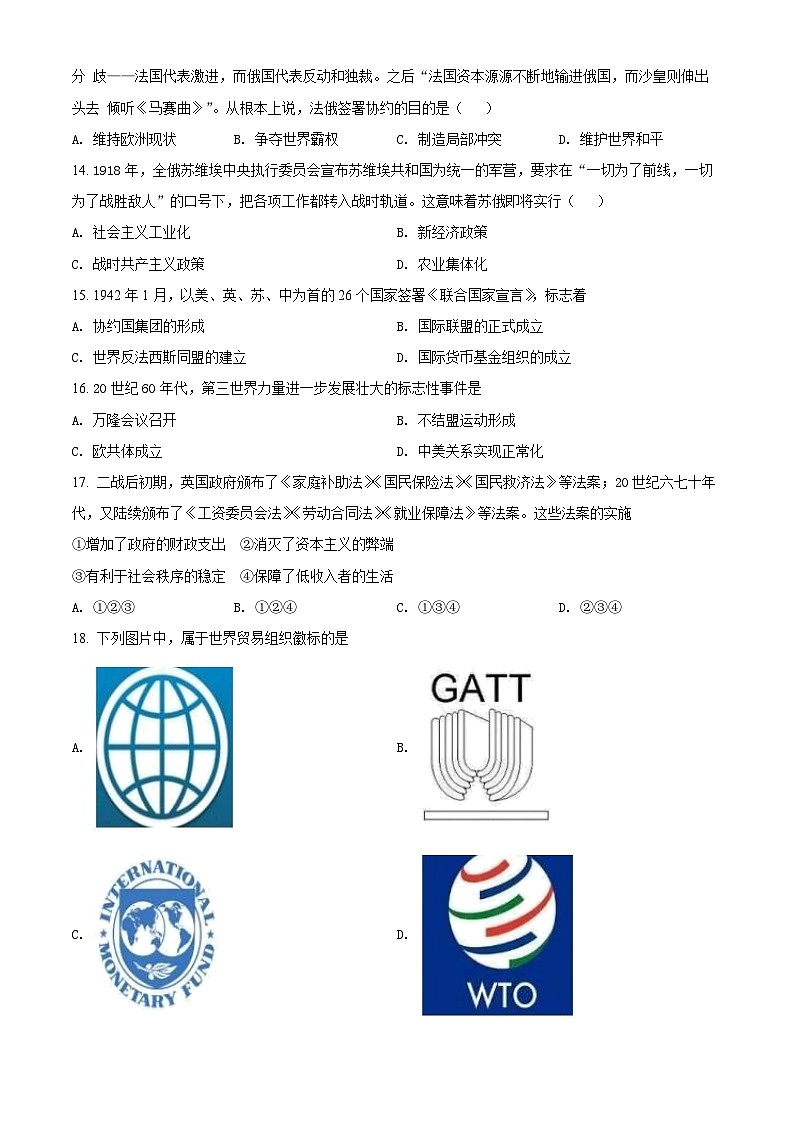 分 歧——法国代表激进，而俄国代表反动和独裁。之后“法国资本源源不断地输进俄国，而沙皇则伸出头去 倾听《马赛曲》”。从根本上说，法俄签署协约的目的是（ ）

A. 维持欧洲现状　B. 争夺世界霸权　C. 制造局部冲突　D. 维护世界和平

14. 1918 年，全俄苏维埃中央执行委员会宣布苏维埃共和国为统一的军营，要求在“一切为了前线，一切为了战胜敌人”的口号下，把各项工作都转入战时轨道。这意味着苏俄即将实行（ ）

A. 社会主义工业化　B. 新经济政策

C. 战时共产主义政策　D. 农业集体化

15. 1942 年 1 月，以美、英、苏、中为首的 26 个国家签署《联合国家宣言》，标志着

A. 协约国集团的形成　B. 国际联盟的正式成立

C. 世界反法西斯同盟的建立　D. 国际货币基金组织的成立

16. 20 世纪 60 年代，第三世界力量进一步发展壮大的标志性事件是

A. 万隆会议召开　B. 不结盟运动形成

C. 欧共体成立　D. 中美关系实现正常化

17. 二战后初期，英国政府颁布了《家庭补助法》《国民保险法》《国民救济法》等法案；20 世纪六七十年代，又陆续颁布了《工资委员会法》《劳动合同法》《就业保障法》等法案。这些法案的实施

①增加了政府的财政支出　②消灭了资本主义的弊端

③有利于社会秩序的稳定　④保障了低收入者的生活

A. ①②③　B. ①②④　C. ①③④　D. ②③④

18. 下列图片中，属于世界贸易组织徽标的是

A.

B. GATT

C. INTERNATIONAL MONETARY FUND

D. WTO